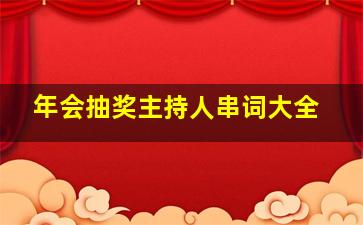 年会抽奖主持人串词大全